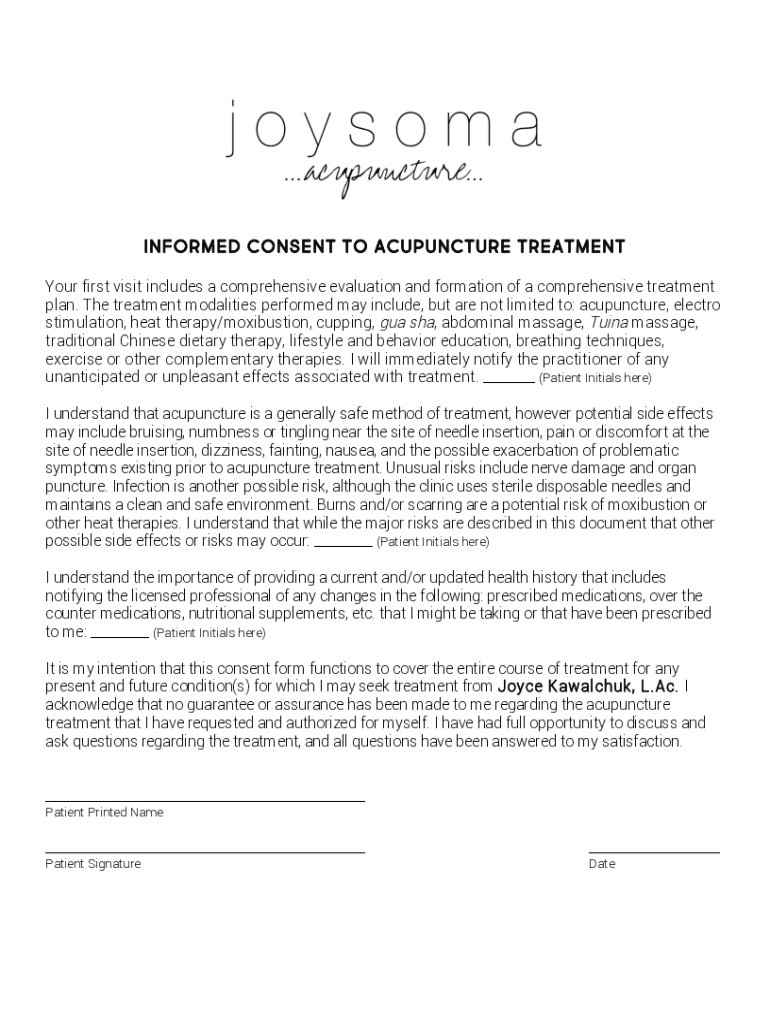 joysoma
...acupuncture...

INFORMED CONSENT TO ACUPUNCTURE TREATMENT

Your first visit includes a comprehensive evaluation and formation of a comprehensive treatment plan. The treatment modalities performed may include, but are not limited to: acupuncture, electro stimulation, heat therapy/moxibustion, cupping, gua sha, abdominal massage, Tuina massage, traditional Chinese dietary therapy, lifestyle and behavior education, breathing techniques, exercise or other complementary therapies. I will immediately notify the practitioner of any unanticipated or unpleasant effects associated with treatment. _______ (Patient Initials here)

I understand that acupuncture is a generally safe method of treatment, however potential side effects may include bruising, numbness or tingling near the site of needle insertion, pain or discomfort at the site of needle insertion, dizziness, fainting, nausea, and the possible exacerbation of problematic symptoms existing prior to acupuncture treatment. Unusual risks include nerve damage and organ puncture. Infection is another possible risk, although the clinic uses sterile disposable needles and maintains a clean and safe environment. Burns and/or scarring are a potential risk of moxibustion or other heat therapies. I understand that while the major risks are described in this document that other possible side effects or risks may occur: ________ (Patient Initials here)

I understand the importance of providing a current and/or updated health history that includes notifying the licensed professional of any changes in the following: prescribed medications, over the counter medications, nutritional supplements, etc. that I might be taking or that have been prescribed to me: ________ (Patient Initials here)

It is my intention that this consent form functions to cover the entire course of treatment for any present and future condition(s) for which I may seek treatment from Joyce Kawalchuk, L.Ac. I acknowledge that no guarantee or assurance has been made to me regarding the acupuncture treatment that I have requested and authorized for myself. I have had full opportunity to discuss and ask questions regarding the treatment, and all questions have been answered to my satisfaction.

Patient Printed Name

Patient Signature

Date